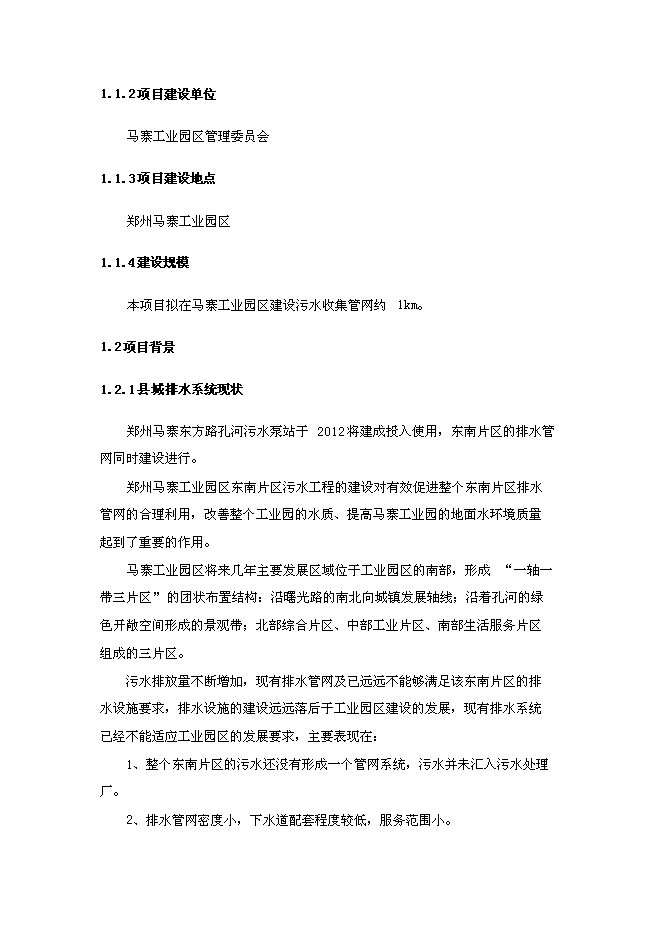 1.1.2项目建设单位

马寨工业园区管理委员会

1.1.3项目建设地点

郑州马寨工业园区

1.1.4建设规模

本项目拟在马寨工业园区建设污水收集管网约 1km。

1.2项目背景

1.2.1县城排水系统现状

郑州马寨东方路孔河污水泵站于 2012将建成投入使用，东南片区的排水管网同时建设进行。

郑州马寨工业园区东南片区污水工程的建设对有效促进整个东南片区排水管网的合理利用，改善整个工业园的水质、提高马寨工业园的地面水环境质量起到了重要的作用。

马寨工业园区将来几年主要发展区域位于工业园区的南部，形成 “一轴一带三片区”的团状布置结构：沿曙光路的南北向城镇发展轴线；沿着孔河的绿色开敞空间形成的景观带；北部综合片区、中部工业片区、南部生活服务片区组成的三片区。

污水排放量不断增加，现有排水管网及已远远不能够满足该东南片区的排水设施要求，排水设施的建设远远落后于工业园区建设的发展，现有排水系统已经不能适应工业园区的发展要求，主要表现在：

1、整个东南片区的污水还没有形成一个管网系统，污水并未汇入污水处理厂。

2、排水管网密度小，下水道配套程度较低，服务范围小。